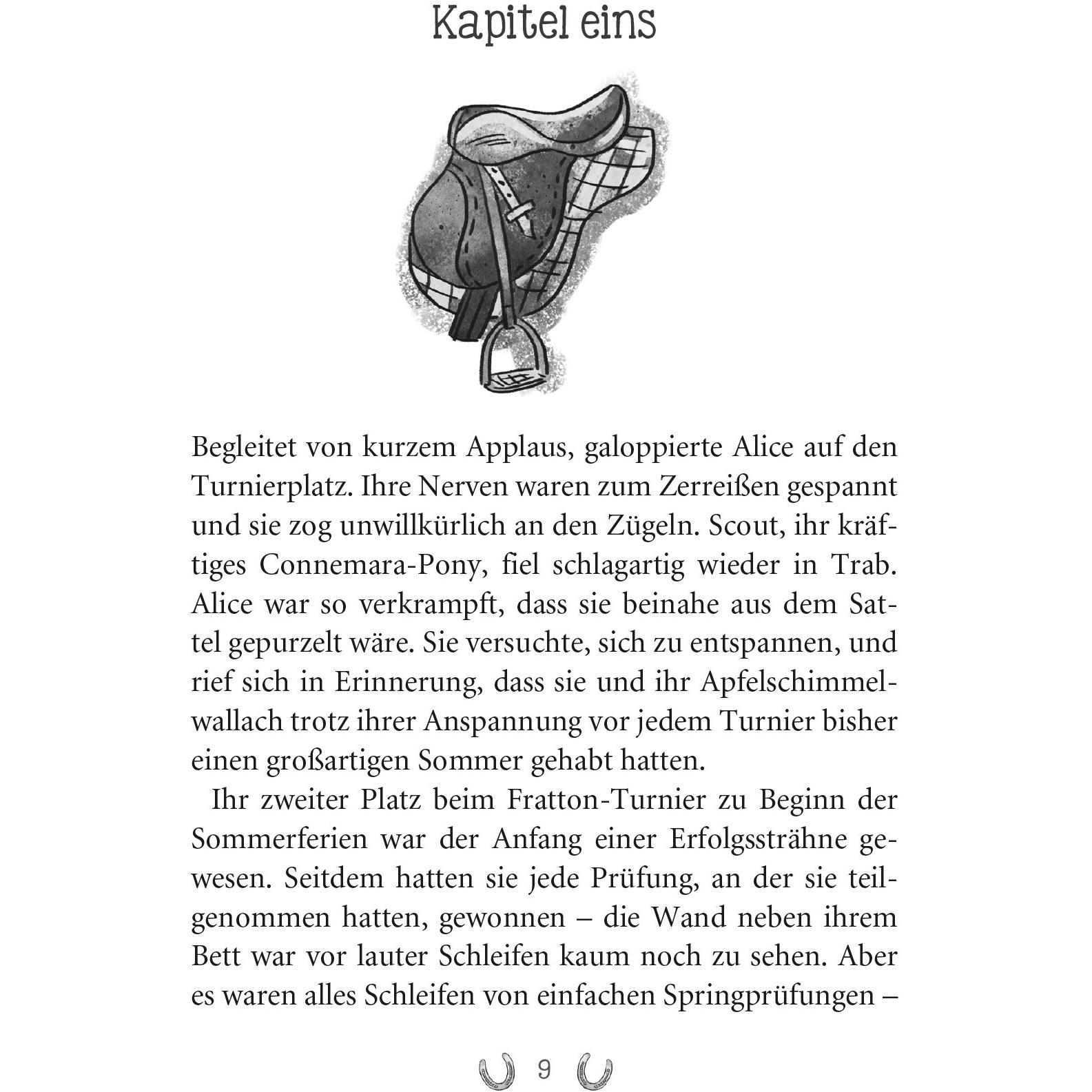 Kapitel eins

Begleitet von kurzem Applaus, galoppierte Alice auf den Turnierplatz. Ihre Nerven waren zum Zerreißen gespannt und sie zog unwillkürlich an den Zügeln. Scout, ihr kräftiges Connemara-Pony, fiel schlagartig wieder in Trab. Alice war so verkrampft, dass sie beinahe aus dem Sattel gepurzelt wäre. Sie versuchte, sich zu entspannen, und rief sich in Erinnerung, dass sie und ihr Apfelschimmelwallach trotz ihrer Anspannung vor jedem Turnier bisher einen großartigen Sommer gehabt hatten.

Ihr zweiter Platz beim Fratton-Turnier zu Beginn der Sommerferien war der Anfang einer Erfolgssträhne gewesen. Seitdem hatten sie jede Prüfung, an der sie teilgenommen hatten, gewonnen – die Wand neben ihrem Bett war vor lauter Schleifen kaum noch zu sehen. Aber es waren alles Schleifen von einfachen Springprüfungen –

9